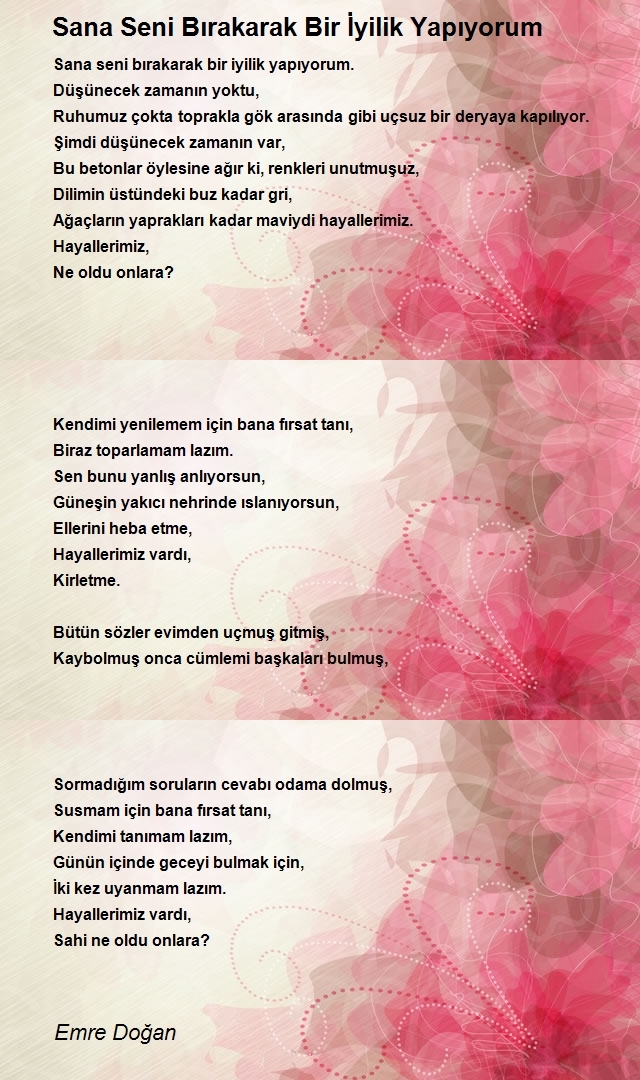 Sana Seni Bırakarak Bir İyilik Yapıyorum

Sana seni bırakarak bir iyilik yapıyorum.
Düşünecek zamanın yoktu,
Ruhumuz çokta toprakla gök arasında gibi uçsuz bir deryaya kapılıyor.
Şimdi düşünecek zamanın var,
Bu betonlar öylesine ağır ki, renkleri unutmuşuz,
Dilimin üstündeki buz kadar gri,
Ağaçların yaprakları kadar maviydi hayallerimiz.
Hayallerimiz,
Ne oldu onlara?

Kendimi yenilemem için bana fırsat tanı,
Biraz toparlamam lazım.
Sen bunu yanlış anlıyorsun,
Güneşin yakıcı nehrinde ıslanıyorsun,
Ellerini heba etme,
Hayallerimiz vardı,
Kirletme.

Bütün sözler evimden uçmuş gitmiş,
Kaybolmuş onca cümlemi başkaları bulmuş,

Sormadığım soruların cevabı odama dolmuş,
Susmam için bana fırsat tanı,
Kendimi tanımam lazım,
Günün içinde geceyi bulmak için,
İki kez uyanmam lazım.
Hayallerimiz vardı,
Sahi ne oldu onlara?

Emre Doğan